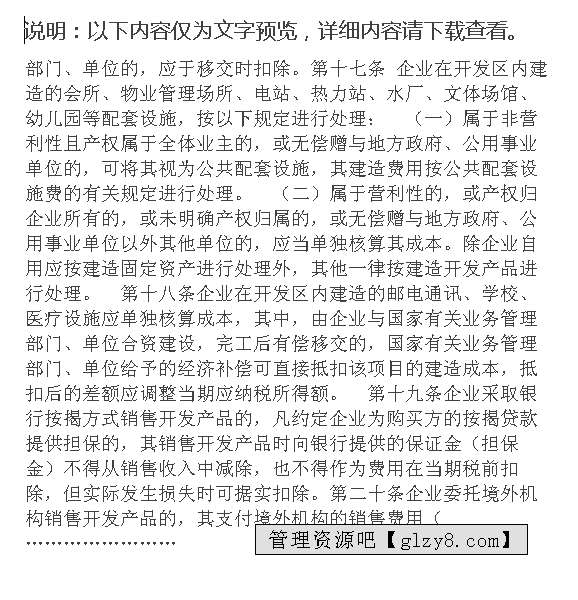 说明：以下内容仅为文字预览，详细内容请下载查看。

部门、单位的，应于移交时扣除。第十七条 企业在开发区内建造的会所、物业管理场所、电站、热力站、水厂、文体场馆、幼儿园等配套设施，按以下规定进行处理： （一）属于非营利性且产权属于全体业主的，或无偿赠与地方政府、公用事业单位的，可将其视为公共配套设施，其建造费用按公共配套设施费的有关规定进行处理。 （二）属于营利性的，或产权归企业所有的，或未明确产权归属的，或无偿赠与地方政府、公用事业单位以外其他单位的，应当单独核算其成本。除企业自用应按建造固定资产进行处理外，其他一律按建造开发产品进行处理。 第十八条企业在开发区内建造的邮电通讯、学校、医疗设施应单独核算成本，其中，由企业与国家有关业务管理部门、单位合资建设，完工后有偿移交的，国家有关业务管理部门、单位给予的经济补偿可直接抵扣该项目的建造成本，抵扣后的差额应调整当期应纳税所得额。 第十九条企业采取银行按揭方式销售开发产品的，凡约定企业为购买方的按揭贷款提供担保的，其销售开发产品时向银行提供的保证金（担保金）不得从销售收入中减除，也不得作为费用在当期税前扣除，但实际发生损失时可据实扣除。第二十条企业委托境外机构销售开发产品的，其支付境外机构的销售费用（
……………………

管理资源吧【glzy8.com】